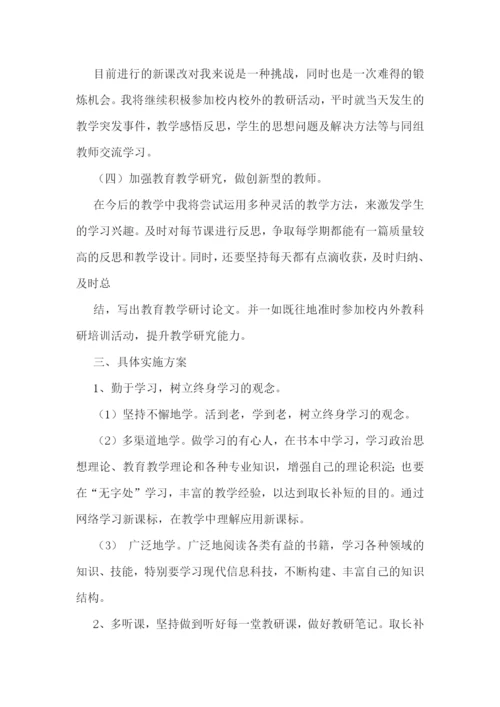 目前进行的新课改对我来说是一种挑战，同时也是一次难得的锻炼机会。我将继续积极参加校内校外的教研活动，平时就当天发生的教学突发事件，教学感悟反思，学生的思想问题及解决方法等与同组教师交流学习。

（四）加强教育教学研究，做创新型的教师。

在今后的教学中我将尝试运用多种灵活的教学方法，来激发学生的学习兴趣。及时对每节课进行反思，争取每学期都能有一篇质量较高的反思和教学设计。同时，还要坚持每天都有点滴收获，及时归纳、及时总

结，写出教育教学研讨论文。并一如既往地准时参加校内外教科研培训活动，提升教学研究能力。

三、具体实施方案

1、勤于学习，树立终身学习的观念。

（1）坚持不懈地学。活到老，学到老，树立终身学习的观念。

（2）多渠道地学。做学习的有心人，在书本中学习，学习政治思想理论、教育教学理论和各种专业知识，增强自己的理论积淀；也要在“无字处”学习，丰富的教学经验，以达到取长补短的目的。通过网络学习新课标，在教学中理解应用新课标。

（3） 广泛地学。广泛地阅读各类有益的书籍，学习各种领域的知识、技能，特别要学习现代信息科技，不断构建、丰富自己的知识结构。

2、多听课，坚持做到听好每一堂教研课，做好教研笔记。取长补